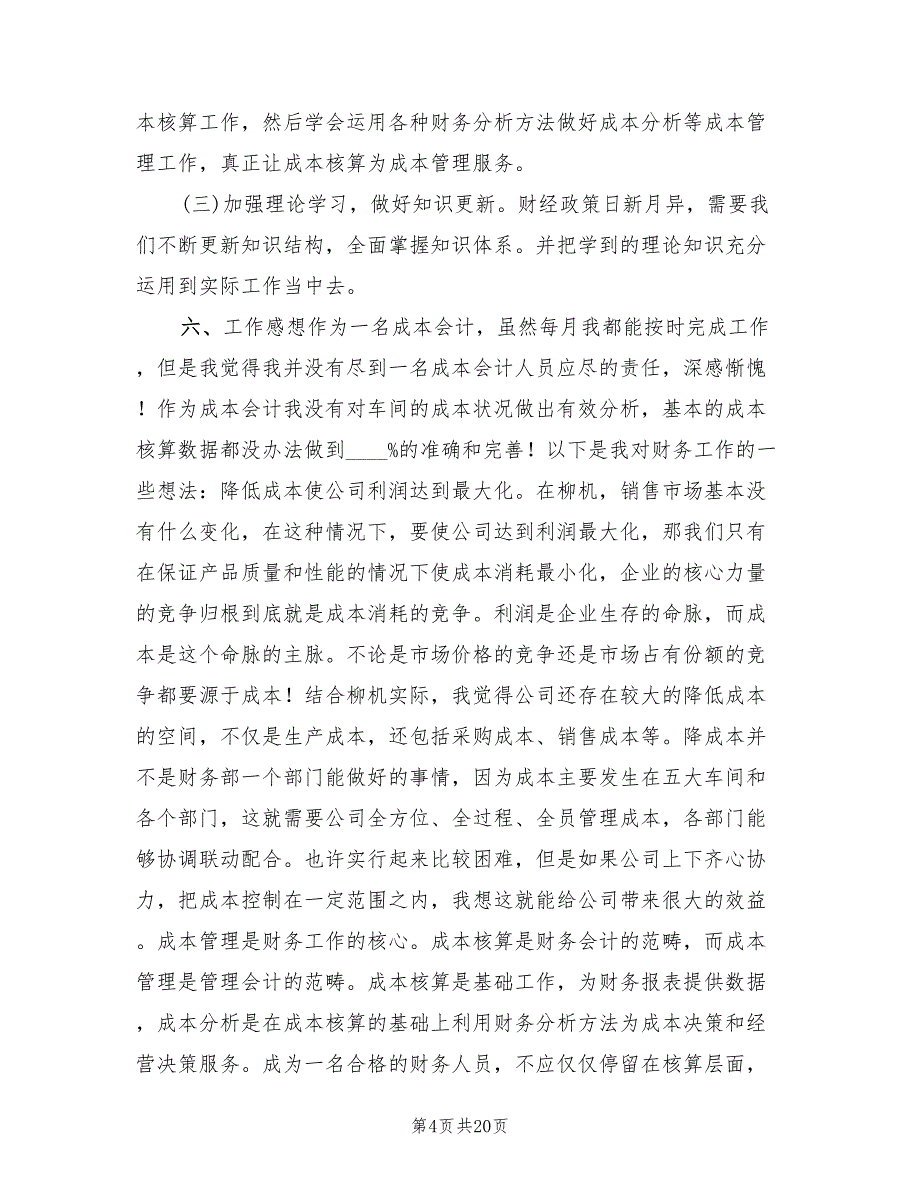 本核算工作，然后学会运用各种财务分析方法做好成本分析等成本管理工作，真正让成本核算为成本管理服务。

(三)加强理论学习，做好知识更新。财经政策日新月异，需要我们不断更新知识结构，全面掌握知识体系。并把学到的理论知识充分运用到实际工作当中去。

六、工作感想作为一名成本会计，虽然每月我都能按时完成工作，但是我觉得我并没有尽到一名成本会计人员应尽的责任，深感惭愧！作为成本会计我没有对车间的成本状况做出有效分析，基本的成本核算数据都没办法做到____%的准确和完善！以下是我对财务工作的一些想法：降低成本使公司利润达到最大化。在柳机，销售市场基本没有什么变化，在这种情况下，要使公司达到利润最大化，那我们只有在保证产品质量和性能的情况下使成本消耗最小化，企业的核心力量的竞争归根到底就是成本消耗的竞争。利润是企业生存的命脉，而成本是这个命脉的主脉。不论是市场价格的竞争还是市场占有份额的竞争都要源于成本！结合柳机实际，我觉得公司还存在较大的降低成本的空间，不仅是生产成本，还包括采购成本、销售成本等。降成本并不是财务部一个部门能做好的事情，因为成本主要发生在五大车间和各个部门，这就需要公司全方位、全过程、全员管理成本，各部门能够协调联动配合。也许实行起来比较困难，但是如果公司上下齐心协力，把成本控制在一定范围之内，我想这就能给公司带来很大的效益。成本管理是财务工作的核心。成本核算是财务会计的范畴，而成本管理是管理会计的范畴。成本核算是基础工作，为财务报表提供数据，成本分析是在成本核算的基础上利用财务分析方法为成本决策和经营决策服务。成为一名合格的财务人员，不应仅仅停留在核算层面，

第4页 共20页